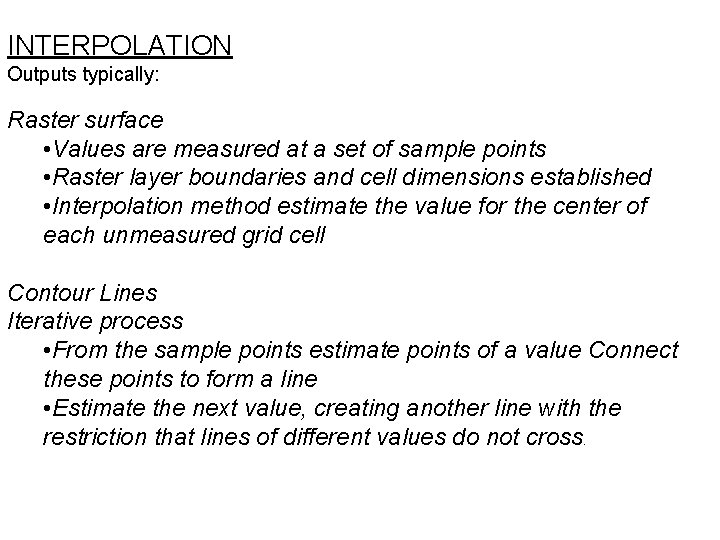 INTERPOLATION
Outputs typically:

Raster surface
•Values are measured at a set of sample points
•Raster layer boundaries and cell dimensions established
•Interpolation method estimate the value for the center of each unmeasured grid cell

Contour Lines
Iterative process
•From the sample points estimate points of a value Connect these points to form a line
•Estimate the next value, creating another line with the restriction that lines of different values do not cross.